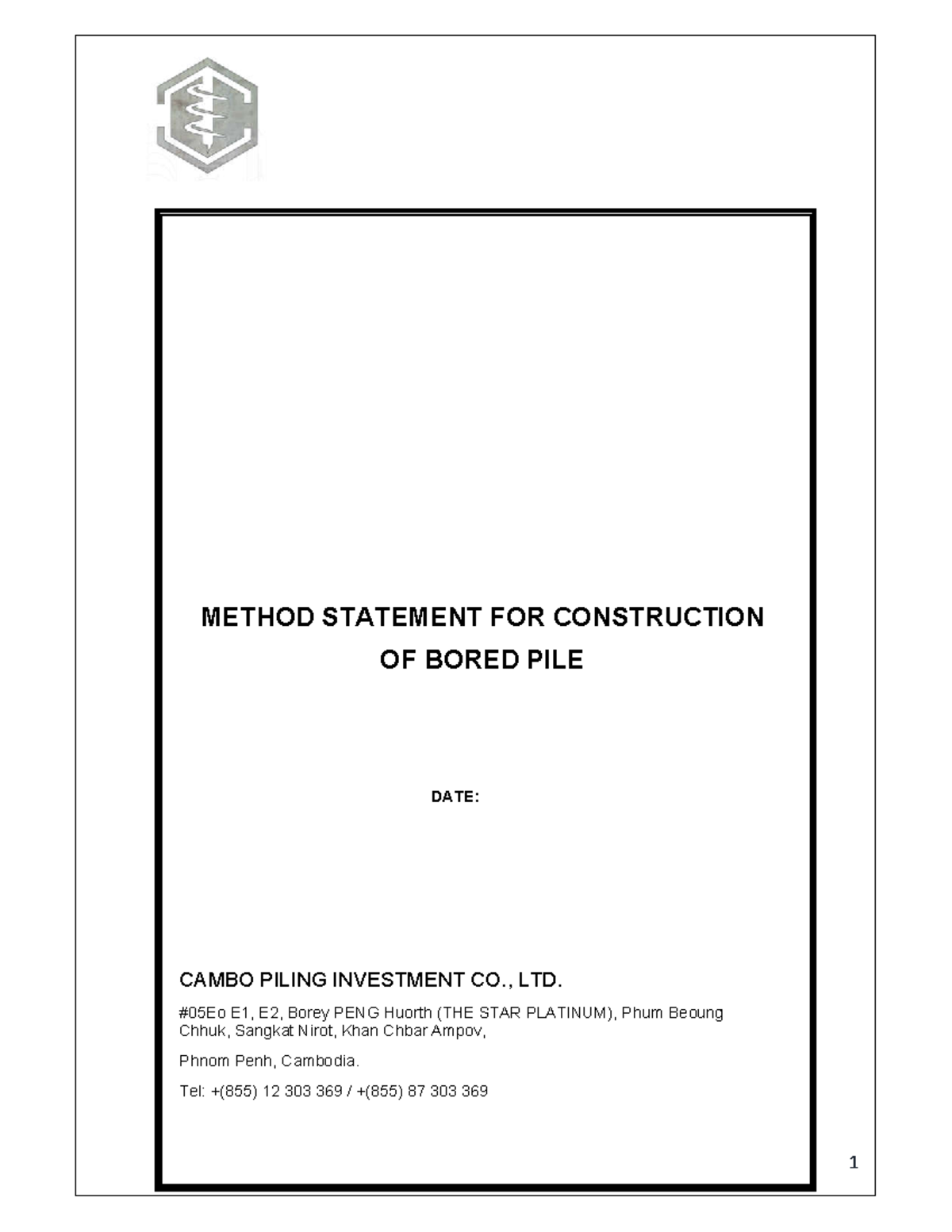 METHOD STATEMENT FOR CONSTRUCTION OF BORED PILE

DATE:

CAMBO PILING INVESTMENT CO., LTD.

#05Eo E1, E2, Borey PENG Huorth (THE STAR PLATINUM), Phum Beoung Chhuk, Sangkat Nirot, Khan Chbar Ampov,

Phnom Penh, Cambodia.

Tel: +(855) 12 303 369 / +(855) 87 303 369

1